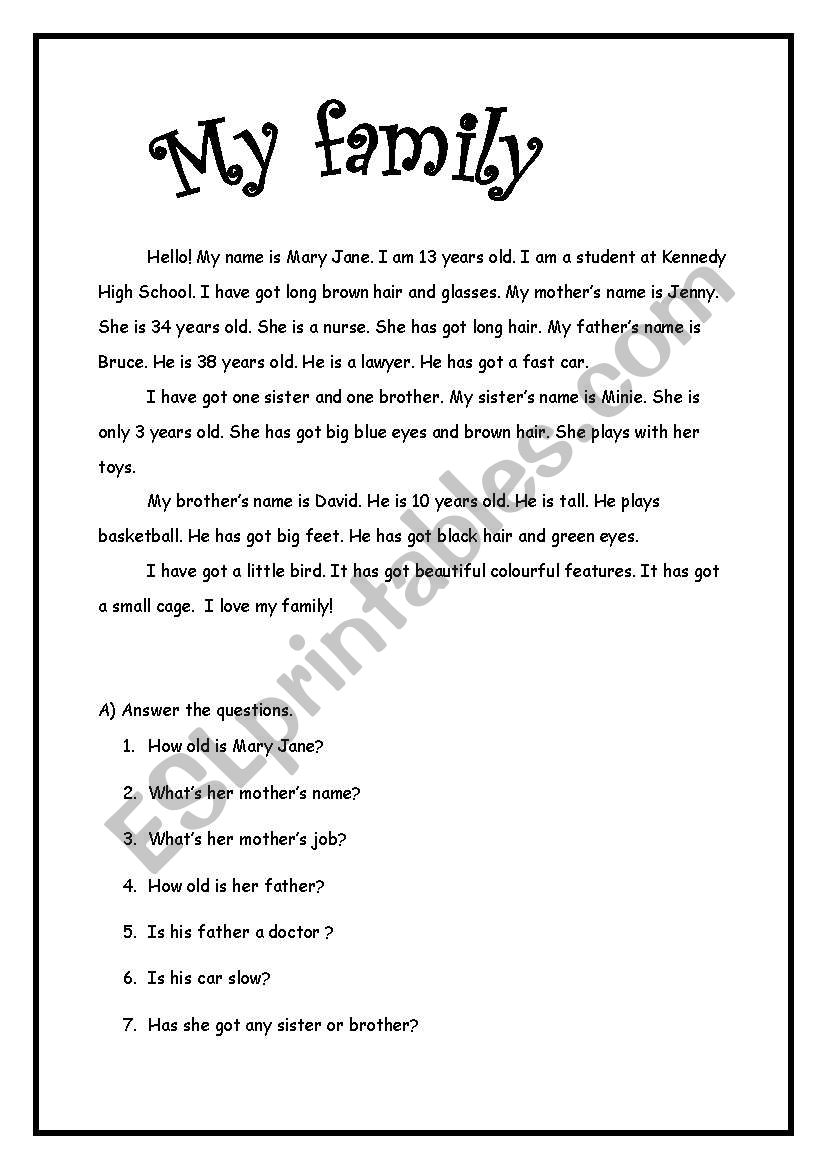 My family

Hello! My name is Mary Jane. I am 13 years old. I am a student at Kennedy High School. I have got long brown hair and glasses. My mother's name is Jenny. She is 34 years old. She is a nurse. She has got long hair. My father's name is Bruce. He is 38 years old. He is a lawyer. He has got a fast car.

I have got one sister and one brother. My sister's name is Minie. She is only 3 years old. She has got big blue eyes and brown hair. She plays with her toys.

My brother's name is David. He is 10 years old. He is tall. He plays basketball. He has got big feet. He has got black hair and green eyes.

I have got a little bird. It has got beautiful colourful features. It has got a small cage. I love my family!

A) Answer the questions.

1. How old is Mary Jane?
2. What's her mother's name?
3. What's her mother's job?
4. How old is her father?
5. Is his father a doctor ?
6. Is his car slow?
7. Has she got any sister or brother?

ESLprintables.com